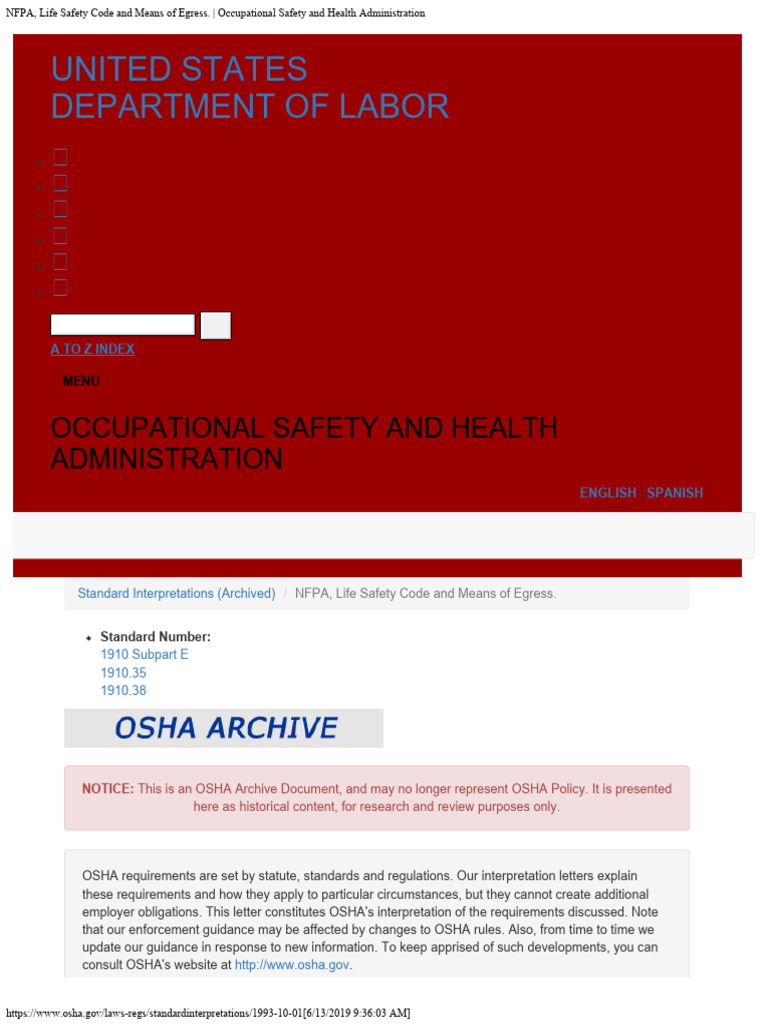 NFPA, Life Safety Code and Means of Egress. | Occupational Safety and Health Administration

UNITED STATES
DEPARTMENT OF LABOR

A TO Z INDEX

MENU

OCCUPATIONAL SAFETY AND HEALTH ADMINISTRATION

ENGLISH SPANISH

Standard Interpretations (Archived) / NFPA, Life Safety Code and Means of Egress.

Standard Number:
1910 Subpart E
1910.35
1910.38

OSHA ARCHIVE

NOTICE: This is an OSHA Archive Document, and may no longer represent OSHA Policy. It is presented here as historical content, for research and review purposes only.

OSHA requirements are set by statute, standards and regulations. Our interpretation letters explain these requirements and how they apply to particular circumstances, but they cannot create additional employer obligations. This letter constitutes OSHA's interpretation of the requirements discussed. Note that our enforcement guidance may be affected by changes to OSHA rules. Also, from time to time we update our guidance in response to new information. To keep apprised of such developments, you can consult OSHA's website at http://www.osha.gov.

https://www.osha.gov/laws-regs/standardinterpretations/1993-10-01[6/13/2019 9:36:03 AM]